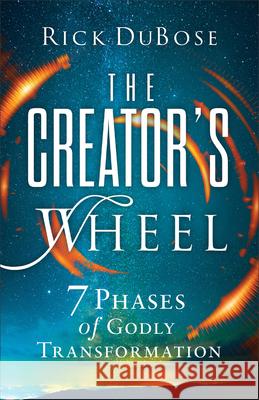 RICK DUBOSE

THE CREATOR'S WHEEL

7 PHASES of GODLY TRANSFORMATION

Kraina Książek